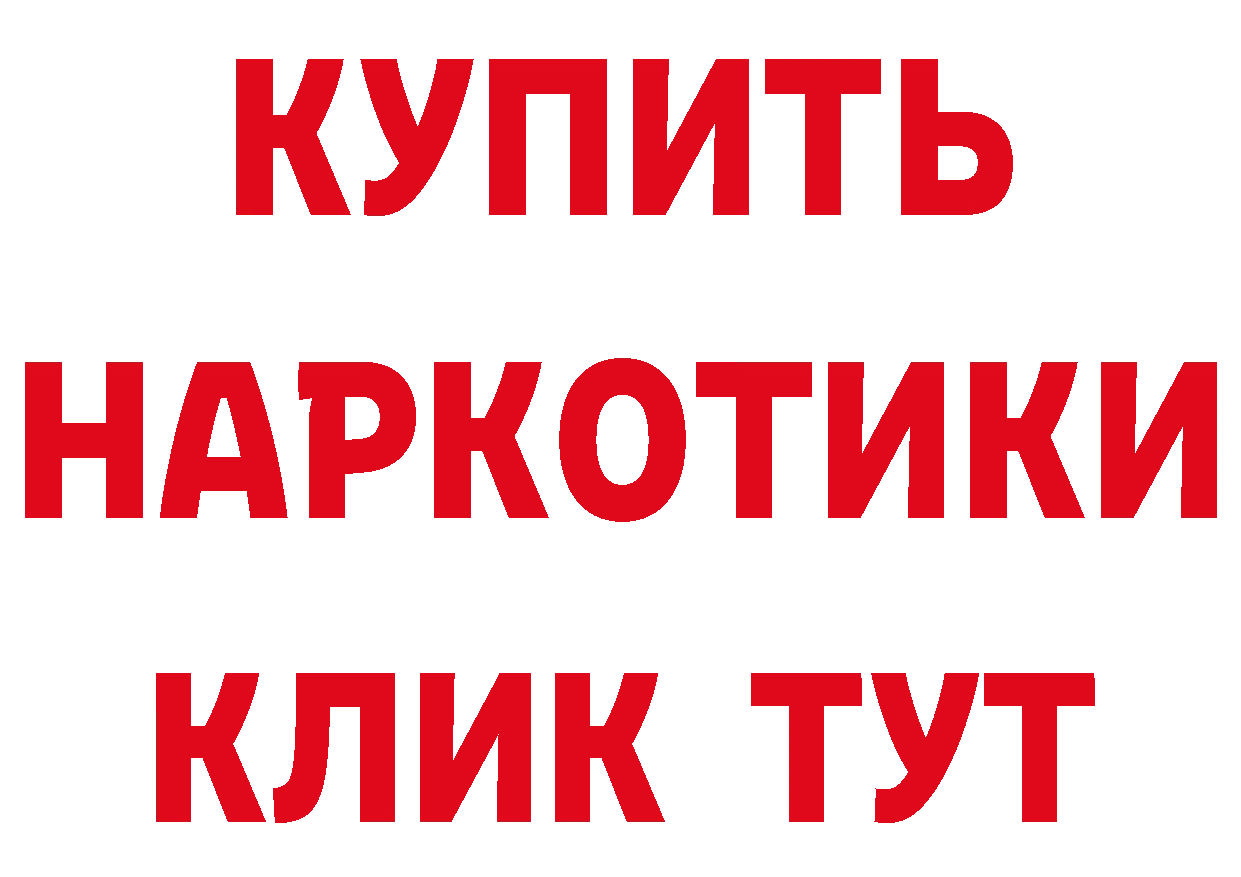 КУПИТЬ НАРКОТИКИ КЛИК ТУТ